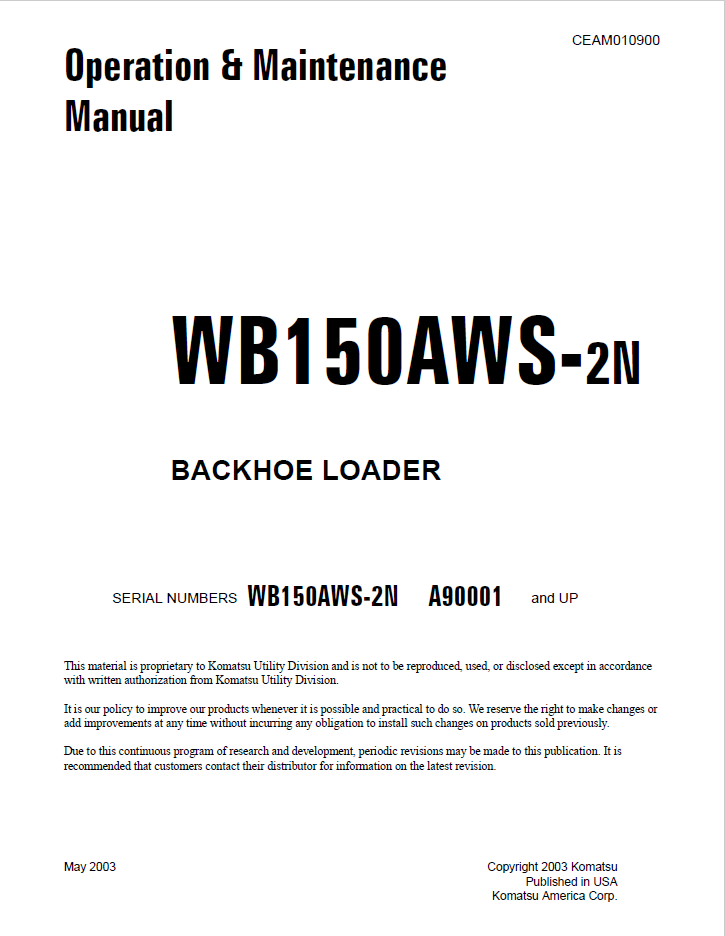 CEAM010900

Operation & Maintenance Manual

WB150AWS-2N

BACKHOE LOADER

SERIAL NUMBERS WB150AWS-2N A90001 and UP

This material is proprietary to Komatsu Utility Division and is not to be reproduced, used, or disclosed except in accordance with written authorization from Komatsu Utility Division.

It is our policy to improve our products whenever it is possible and practical to do so. We reserve the right to make changes or add improvements at any time without incurring any obligation to install such changes on products sold previously.

Due to this continuous program of research and development, periodic revisions may be made to this publication. It is recommended that customers contact their distributor for information on the latest revision.

May 2003

Copyright 2003 Komatsu
Published in USA
Komatsu America Corp.